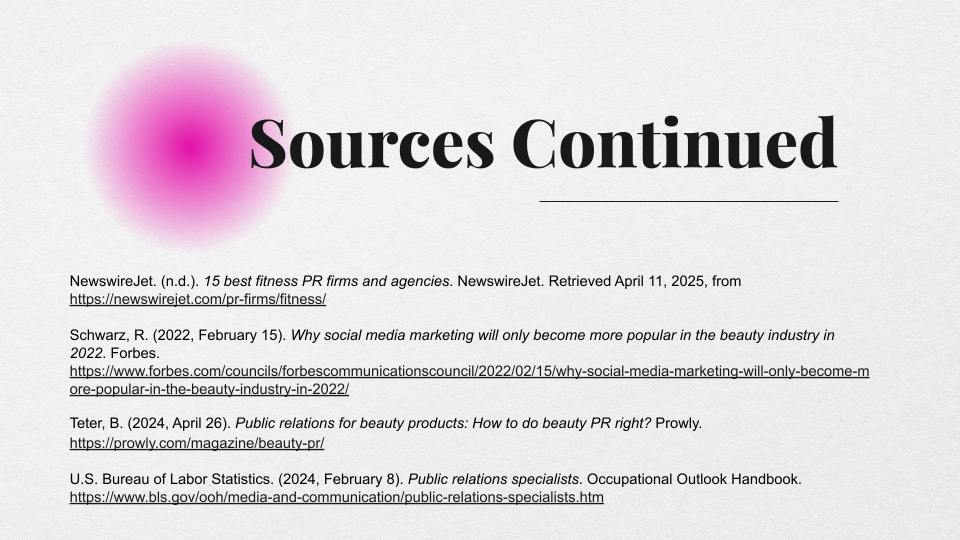 Sources Continued

NewswireJet. (n.d.). 15 best fitness PR firms and agencies. NewswireJet. Retrieved April 11, 2025, from https://newswirejet.com/pr-firms/fitness/

Schwarz, R. (2022, February 15). Why social media marketing will only become more popular in the beauty industry in 2022. Forbes. https://www.forbes.com/councils/forbescommunicationscouncil/2022/02/15/why-social-media-marketing-will-only-become-more-popular-in-the-beauty-industry-in-2022/

Teter, B. (2024, April 26). Public relations for beauty products: How to do beauty PR right? Prowly. https://prowly.com/magazine/beauty-pr/

U.S. Bureau of Labor Statistics. (2024, February 8). Public relations specialists. Occupational Outlook Handbook. https://www.bls.gov/ooh/media-and-communication/public-relations-specialists.htm